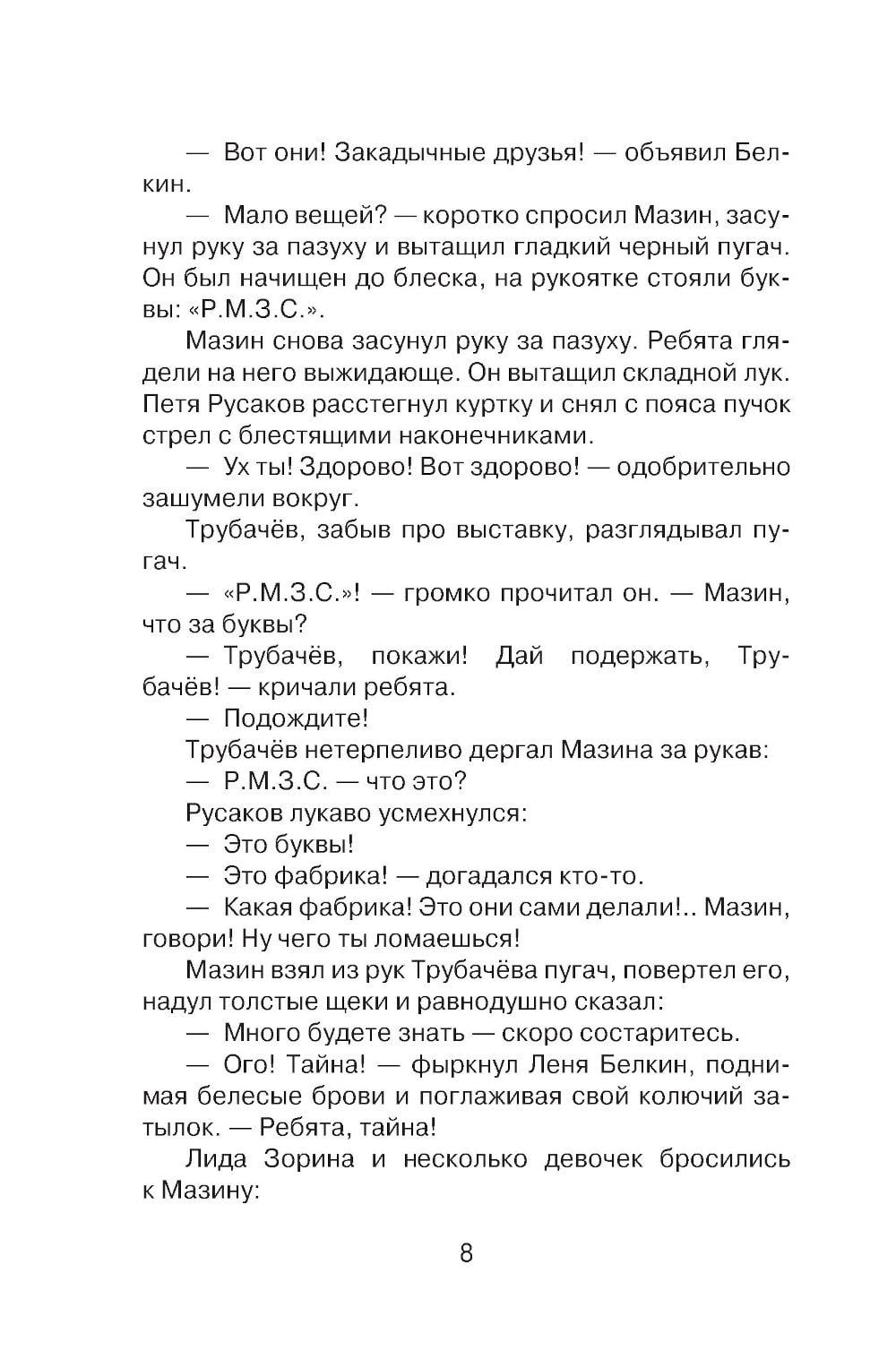 — Вот они! Закадычные друзья! — объявил Белкин.

— Мало вещей? — коротко спросил Мазин, засунул руку за пазуху и вытащил гладкий черный пугач. Он был начищен до блеска, на рукоятке стояли буквы: «Р.М.З.С.».

Мазин снова засунул руку за пазуху. Ребята глядели на него выжидающе. Он вытащил складной лук. Петя Русаков расстегнул куртку и снял с пояса пучок стрел с блестящими наконечниками.

— Ух ты! Здорово! Вот здорово! — одобрительно зашумели вокруг.

Трубачёв, забыв про выставку, разглядывал пугач.

— «Р.М.З.С.»! — громко прочитал он. — Мазин, что за буквы?

— Трубачёв, покажи! Дай подержать, Трубачёв! — кричали ребята.

— Подождите!

Трубачёв нетерпеливо дергал Мазина за рукав:

— Р.М.З.С. — что это?

Русаков лукаво усмехнулся:

— Это буквы!

— Это фабрика! — догадался кто-то.

— Какая фабрика! Это они сами делали!.. Мазин, говори! Ну чего ты ломаешься!

Мазин взял из рук Трубачёва пугач, повертел его, надул толстые щеки и равнодушно сказал:

— Много будете знать — скоро состаритесь.

— Ого! Тайна! — фыркнул Леня Белкин, поднимая белесые брови и поглаживая свой колючий затылок. — Ребята, тайна!

Лида Зорина и несколько девочек бросились к Мазину:

8